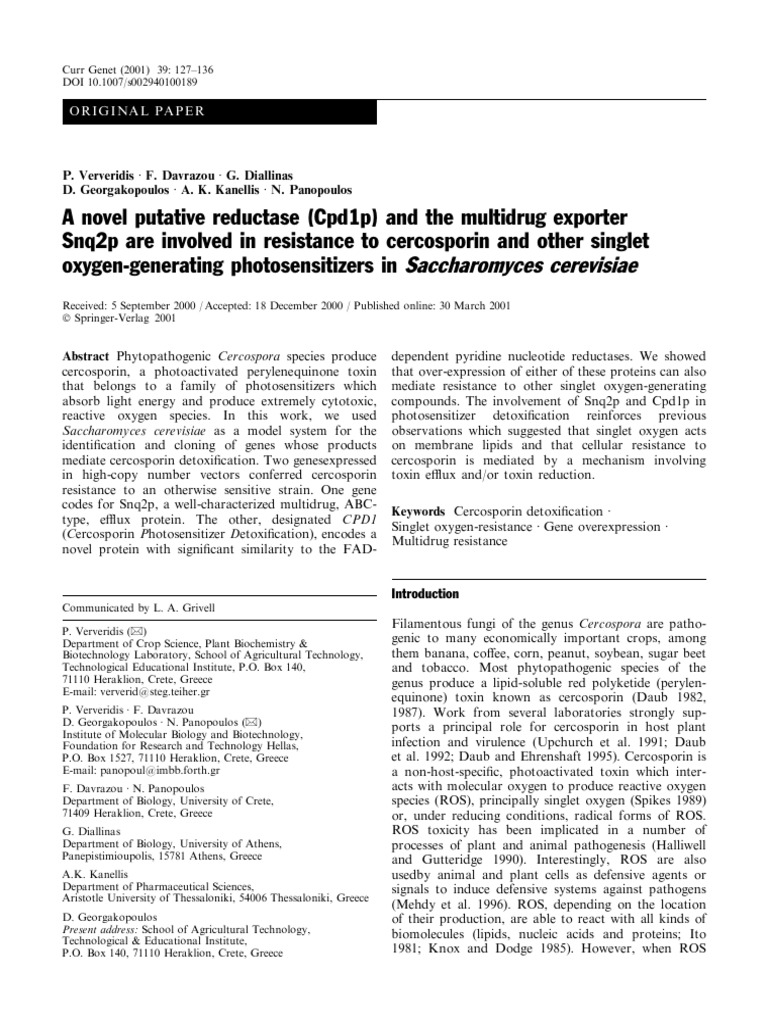 Curr Genet (2001) 39: 127–136
DOI 10.1007/s002940100189

ORIGINAL PAPER

P. Ververidis · F. Davrazou · G. Diallinas
D. Georgakopoulos · A. K. Kanellis · N. Panopoulos

A novel putative reductase (Cpd1p) and the multidrug exporter Snq2p are involved in resistance to cercosporin and other singlet oxygen-generating photosensitizers in Saccharomyces cerevisiae

Received: 5 September 2000 / Accepted: 18 December 2000 / Published online: 30 March 2001
© Springer-Verlag 2001

Abstract Phytopathogenic Cercospora species produce cercosporin, a photoactivated perylenequinone toxin that belongs to a family of photosensitizers which absorb light energy and produce extremely cytotoxic, reactive oxygen species. In this work, we used Saccharomyces cerevisiae as a model system for the identification and cloning of genes whose products mediate cercosporin detoxification. Two genesexpressed in high-copy number vectors conferred cercosporin resistance to an otherwise sensitive strain. One gene codes for Snq2p, a well-characterized multidrug, ABC-type, efflux protein. The other, designated CPD1 (Cercosporin Photosensitizer Detoxification), encodes a novel protein with significant similarity to the FAD-dependent pyridine nucleotide reductases. We showed that over-expression of either of these proteins can also mediate resistance to other singlet oxygen-generating compounds. The involvement of Snq2p and Cpd1p in photosensitizer detoxification reinforces previous observations which suggested that singlet oxygen acts on membrane lipids and that cellular resistance to cercosporin is mediated by a mechanism involving toxin efflux and/or toxin reduction.

Keywords Cercosporin detoxification · Singlet oxygen-resistance · Gene overexpression · Multidrug resistance

Communicated by L. A. Grivell

P. Ververidis (✉)
Department of Crop Science, Plant Biochemistry & Biotechnology Laboratory, School of Agricultural Technology, Technological Educational Institute, P.O. Box 140, 71110 Heraklion, Crete, Greece
E-mail: ververid@steg.teiher.gr

P. Ververidis · F. Davrazou
D. Georgakopoulos · N. Panopoulos (✉)
Institute of Molecular Biology and Biotechnology, Foundation for Research and Technology Hellas, P.O. Box 1527, 71110 Heraklion, Crete, Greece
E-mail: panopoul@imbb.forth.gr

F. Davrazou · N. Panopoulos
Department of Biology, University of Crete, 71409 Heraklion, Crete, Greece

G. Diallinas
Department of Biology, University of Athens, Panepistimioupolis, 15781 Athens, Greece

A.K. Kanellis
Department of Pharmaceutical Sciences, Aristotle University of Thessaloniki, 54006 Thessaloniki, Greece

D. Georgakopoulos
Present address: School of Agricultural Technology, Technological & Educational Institute, P.O. Box 140, 71110 Heraklion, Crete, Greece

Introduction

Filamentous fungi of the genus Cercospora are pathogenic to many economically important crops, among them banana, coffee, corn, peanut, soybean, sugar beet and tobacco. Most phytopathogenic species of the genus produce a lipid-soluble red polyketide (perylenequinone) toxin known as cercosporin (Daub 1982, 1987). Work from several laboratories strongly supports a principal role for cercosporin in host plant infection and virulence (Upchurch et al. 1991; Daub et al. 1992; Daub and Ehrenshaft 1995). Cercosporin is a non-host-specific, photoactivated toxin which interacts with molecular oxygen to produce reactive oxygen species (ROS), principally singlet oxygen (Spikes 1989) or, under reducing conditions, radical forms of ROS. ROS toxicity has been implicated in a number of processes of plant and animal pathogenesis (Halliwell and Gutteridge 1990). Interestingly, ROS are also usedby animal and plant cells as defensive agents or signals to induce defensive systems against pathogens (Mehdy et al. 1996). ROS, depending on the location of their production, are able to react with all kinds of biomolecules (lipids, nucleic acids and proteins; Ito 1981; Knox and Dodge 1985). However, when ROS